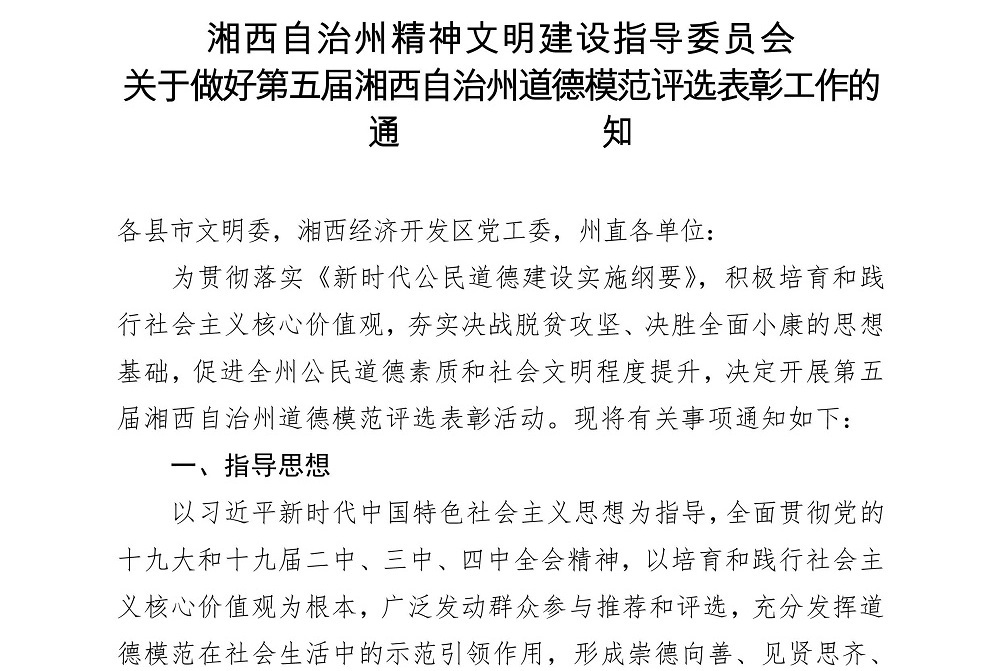 湘西自治州精神文明建设指导委员会
关于做好第五届湘西自治州道德模范评选表彰工作的
通　　　　知

各县市文明委，湘西经济开发区党工委，州直各单位：

为贯彻落实《新时代公民道德建设实施纲要》，积极培育和践行社会主义核心价值观，夯实决战脱贫攻坚、决胜全面小康的思想基础，促进全州公民道德素质和社会文明程度提升，决定开展第五届湘西自治州道德模范评选表彰活动。现将有关事项通知如下：

一、指导思想

以习近平新时代中国特色社会主义思想为指导，全面贯彻党的十九大和十九届二中、三中、四中全会精神，以培育和践行社会主义核心价值观为根本，广泛发动群众参与推荐和评选，充分发挥道德模范在社会生活中的示范引领作用，形成崇德向善、见贤思齐、